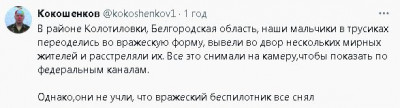 Кокошенков @kokoshenkov1 · 1 год

В районе Колотиловки, Белгородская область, наши мальчики в трусиках переоделись во вражескую форму, вывели во двор нескольких мирных жителей и расстреляли их. Все это снимали на камеру,чтобы показать по федеральным каналам.

Однако,они не учли, что вражеский беспилотник все снял